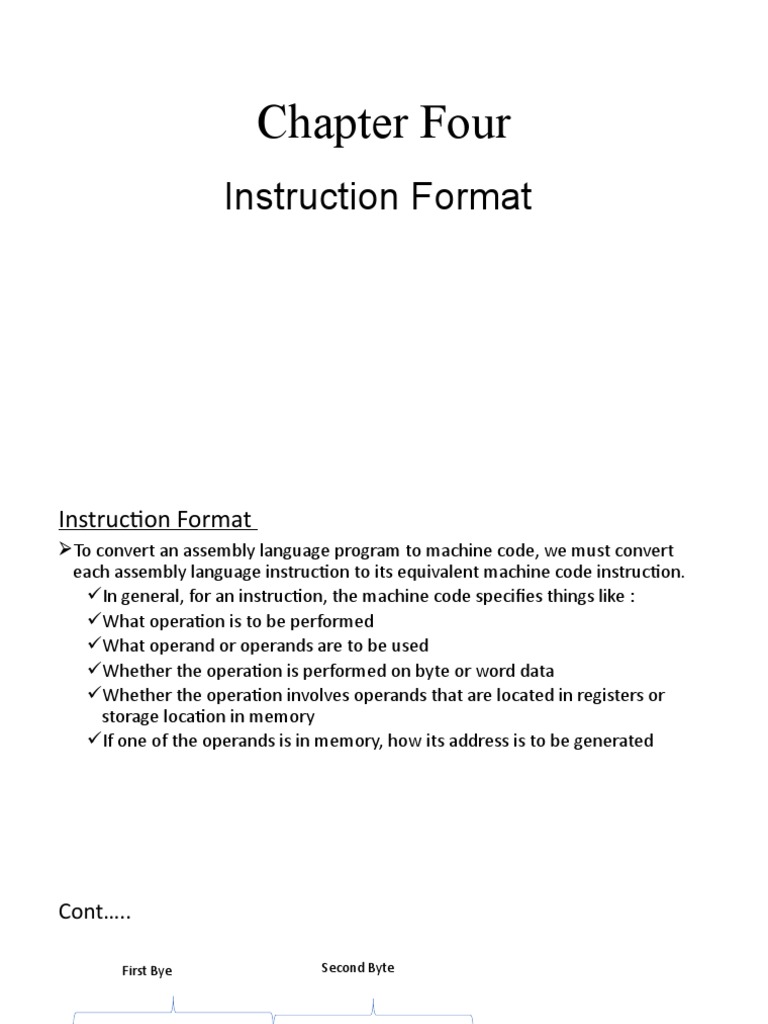 Chapter Four

Instruction Format

Instruction Format

➢To convert an assembly language program to machine code, we must convert each assembly language instruction to its equivalent machine code instruction.

✓In general, for an instruction, the machine code specifies things like :

✓What operation is to be performed

✓What operand or operands are to be used

✓Whether the operation is performed on byte or word data

✓Whether the operation involves operands that are located in registers or storage location in memory

✓If one of the operands is in memory, how its address is to be generated

Cont…..

First Bye

Second Byte